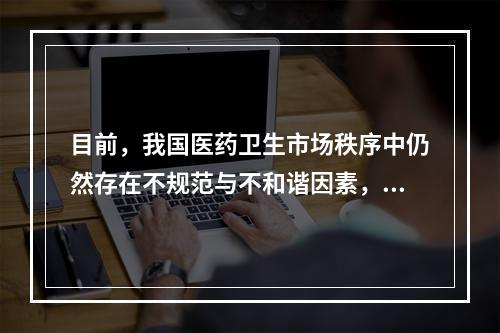 目前，我国医药卫生市场秩序中仍然存在不规范与不和谐因素，...